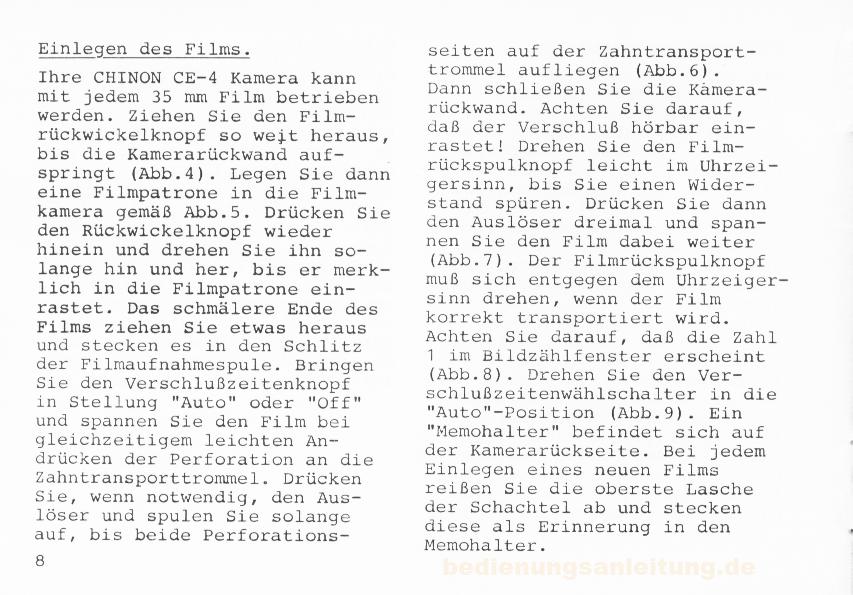 Einlegen des Films.

Ihre CHINON CE-4 Kamera kann mit jedem 35 mm Film betrieben werden. Ziehen Sie den Filmrückwickelknopf so weit heraus, bis die Kamerarückwand aufspringt (Abb.4). Legen Sie dann eine Filmpatrone in die Filmkamera gemäß Abb.5. Drücken Sie den Rückwickelknopf wieder hinein und drehen Sie ihn solange hin und her, bis er merklich in die Filmpatrone einrastet. Das schmälere Ende des Films ziehen Sie etwas heraus und stecken es in den Schlitz der Filmaufnahmespule. Bringen Sie den Verschlußzeitenknopf in Stellung "Auto" oder "Off" und spannen Sie den Film bei gleichzeitigem leichten Andrücken der Perforation an die Zahntransporttrommel. Drücken Sie, wenn notwendig, den Auslöser und spulen Sie solange auf, bis beide Perforationsseiten auf der Zahntransporttrommel aufliegen (Abb.6). Dann schließen Sie die Kamerarückwand. Achten Sie darauf, daß der Verschluß hörbar einrastet! Drehen Sie den Filmrückspulknopf leicht im Uhrzeigersinn, bis Sie einen Widerstand spüren. Drücken Sie dann den Auslöser dreimal und spannen Sie den Film dabei weiter (Abb.7). Der Filmrückspulknopf muß sich entgegen dem Uhrzeigersinn drehen, wenn der Film korrekt transportiert wird. Achten Sie darauf, daß die Zahl 1 im Bildzählfenster erscheint (Abb.8). Drehen Sie den Verschlußzeitenwählschalter in die "Auto"-Position (Abb.9). Ein "Memohalter" befindet sich auf der Kamerarückseite. Bei jedem Einlegen eines neuen Films reißen Sie die oberste Lasche der Schachtel ab und stecken diese als Erinnerung in den Memohalter.

8

bedienungsanleitung.de